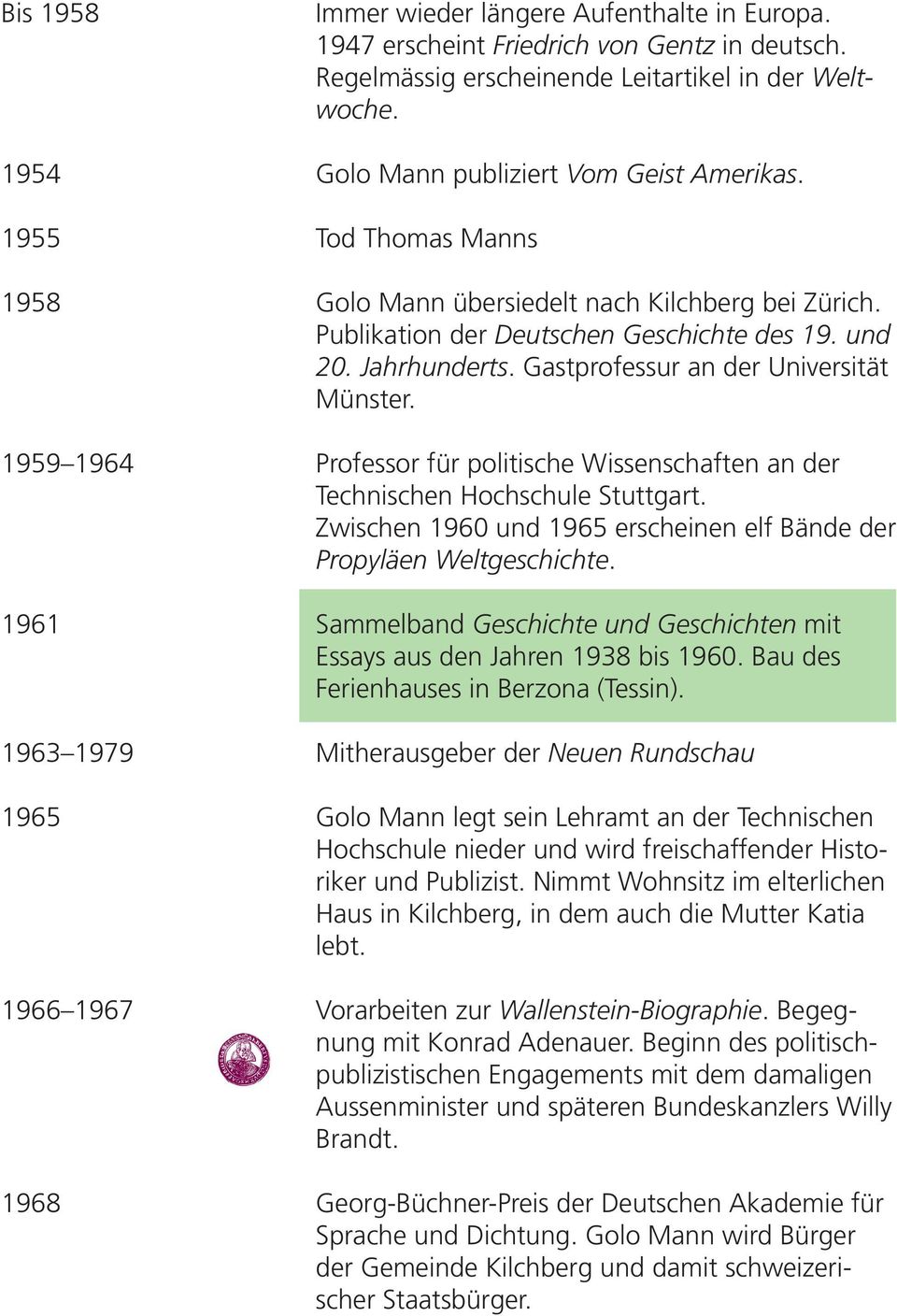 Bis 1958

Immer wieder längere Aufenthalte in Europa. 1947 erscheint Friedrich von Gentz in deutsch. Regelmässig erscheinende Leitartikel in der Weltwoche.

1954

Golo Mann publiziert Vom Geist Amerikas.

1955

Tod Thomas Manns

1958

Golo Mann übersiedelt nach Kilchberg bei Zürich. Publikation der Deutschen Geschichte des 19. und 20. Jahrhunderts. Gastprofessur an der Universität Münster.

1959 1964

Professor für politische Wissenschaften an der Technischen Hochschule Stuttgart. Zwischen 1960 und 1965 erscheinen elf Bände der Propyläen Weltgeschichte.

1961

Sammelband Geschichte und Geschichten mit Essays aus den Jahren 1938 bis 1960. Bau des Ferienhauses in Berzona (Tessin).

1963 1979

Mitherausgeber der Neuen Rundschau

1965

Golo Mann legt sein Lehramt an der Technischen Hochschule nieder und wird freischaffender Historiker und Publizist. Nimmt Wohnsitz im elterlichen Haus in Kilchberg, in dem auch die Mutter Katia lebt.

1966 1967

Vorarbeiten zur Wallenstein-Biographie. Begegnung mit Konrad Adenauer. Beginn des politisch-publizistischen Engagements mit dem damaligen Aussenminister und späteren Bundeskanzlers Willy Brandt.

1968

Georg-Büchner-Preis der Deutschen Akademie für Sprache und Dichtung. Golo Mann wird Bürger der Gemeinde Kilchberg und damit schweizerischer Staatsbürger.